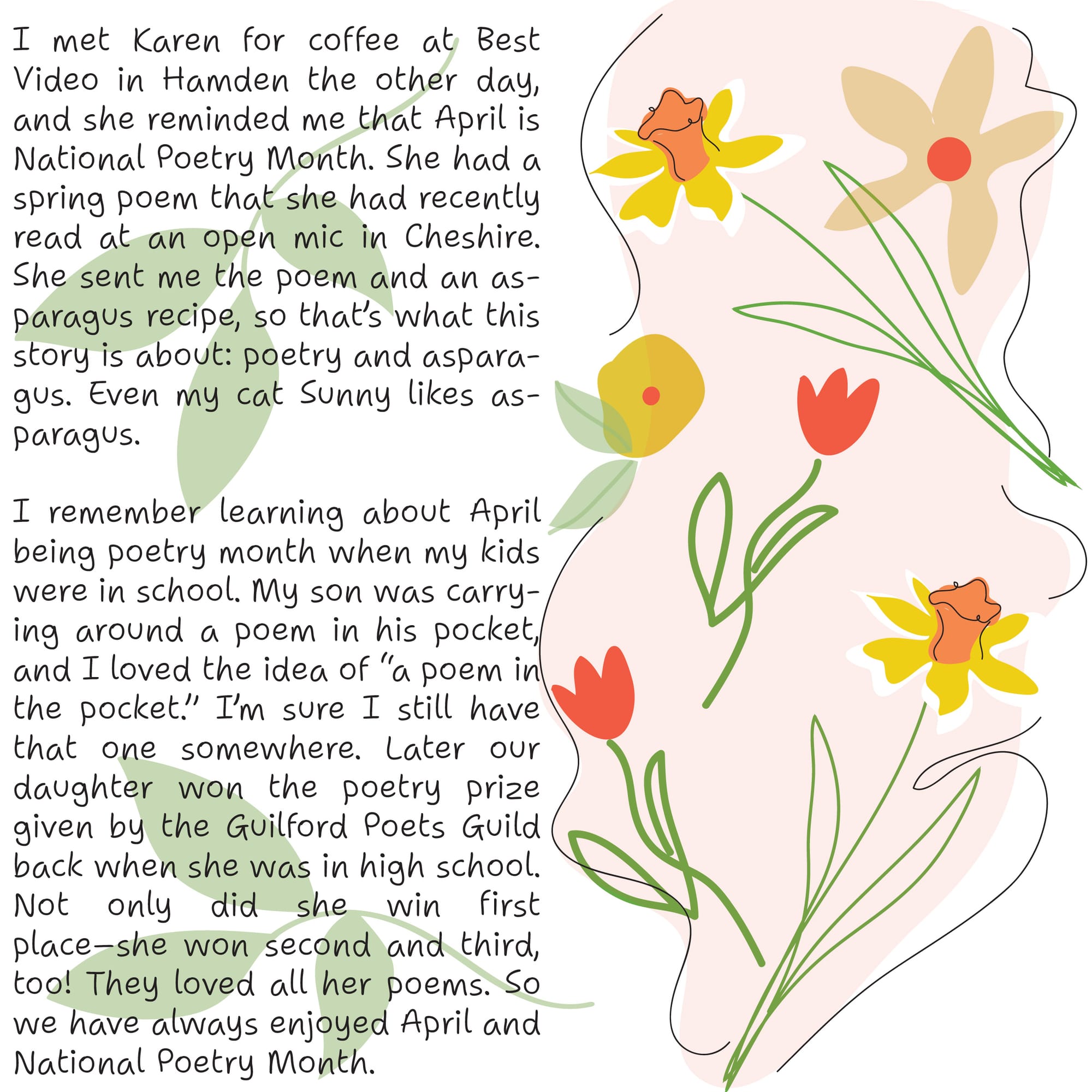 I met Karen for coffee at Best Video in Hamden the other day, and she reminded me that April is National Poetry Month. She had a spring poem that she had recently read at an open mic in Cheshire. She sent me the poem and an asparagus recipe, so that's what this story is about: poetry and asparagus. Even my cat Sunny likes asparagus.

I remember learning about April being poetry month when my kids were in school. My son was carrying around a poem in his pocket, and I loved the idea of "a poem in the pocket." I'm sure I still have that one somewhere. Later our daughter won the poetry prize given by the Guilford Poets Guild back when she was in high school. Not only did she win first place—she won second and third, too! They loved all her poems. So we have always enjoyed April and National Poetry Month.